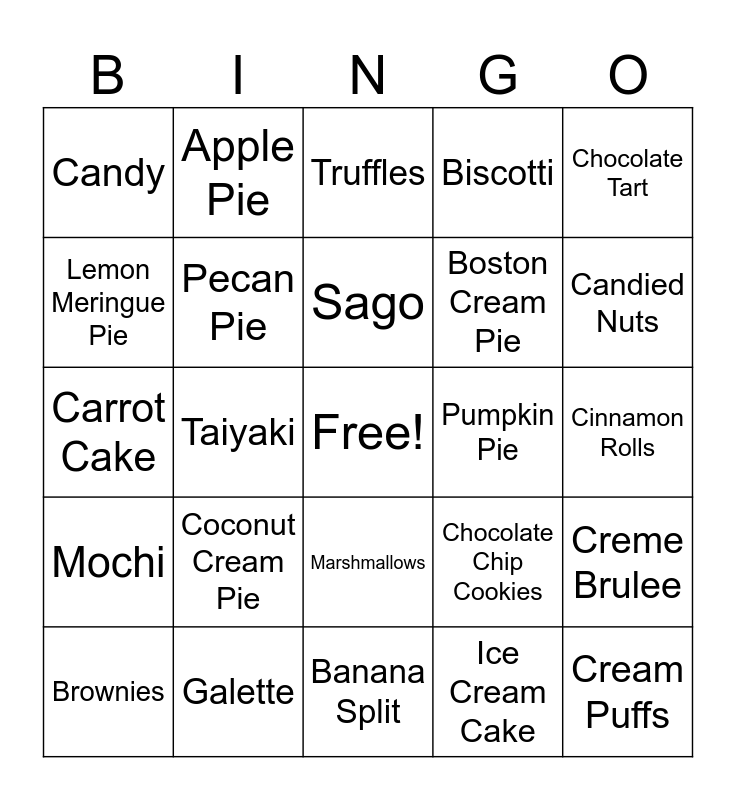 | B | I | N | G | O |
|---|---|---|---|---|
| Candy | Apple Pie | Truffles | Biscotti | Chocolate Tart |
| Lemon Meringue Pie | Pecan Pie | Sago | Boston Cream Pie | Candied Nuts |
| Carrot Cake | Taiyaki | Free! | Pumpkin Pie | Cinnamon Rolls |
| Mochi | Coconut Cream Pie | Marshmallows | Chocolate Chip Cookies | Creme Brulee |
| Brownies | Galette | Banana Split | Ice Cream Cake | Cream Puffs |